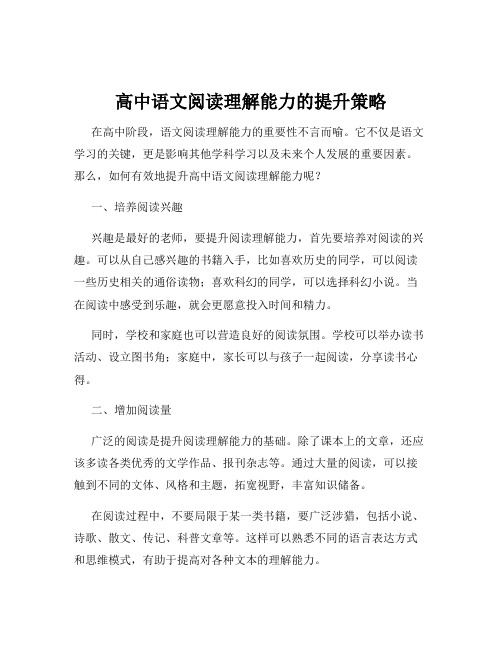 高中语文阅读理解能力的提升策略

在高中阶段，语文阅读理解能力的重要性不言而喻。它不仅是语文学习的关键，更是影响其他学科学习以及未来个人发展的重要因素。那么，如何有效地提升高中语文阅读理解能力呢？

一、培养阅读兴趣

兴趣是最好的老师，要提升阅读理解能力，首先要培养对阅读的兴趣。可以从自己感兴趣的书籍入手，比如喜欢历史的同学，可以阅读一些历史相关的通俗读物；喜欢科幻的同学，可以选择科幻小说。当在阅读中感受到乐趣，就会更愿意投入时间和精力。

同时，学校和家庭也可以营造良好的阅读氛围。学校可以举办读书活动、设立图书角；家庭中，家长可以与孩子一起阅读，分享读书心得。

二、增加阅读量

广泛的阅读是提升阅读理解能力的基础。除了课本上的文章，还应该多读各类优秀的文学作品、报刊杂志等。通过大量的阅读，可以接触到不同的文体、风格和主题，拓宽视野，丰富知识储备。

在阅读过程中，不要局限于某一类书籍，要广泛涉猎，包括小说、诗歌、散文、传记、科普文章等。这样可以熟悉不同的语言表达方式和思维模式，有助于提高对各种文本的理解能力。